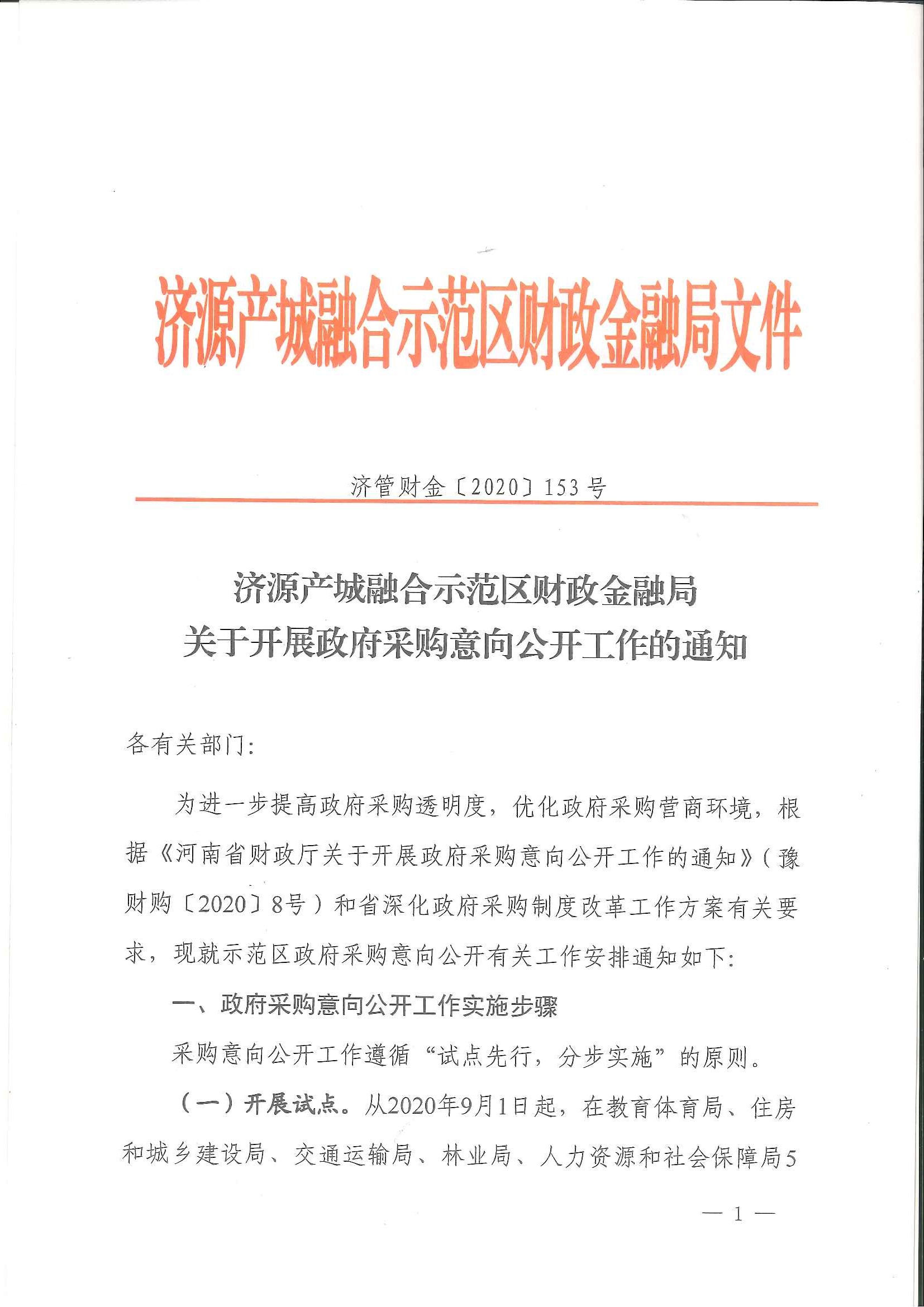 济源产城融合示范区财政金融局文件

济管财金〔2020〕153号

济源产城融合示范区财政金融局
关于开展政府采购意向公开工作的通知

各有关部门：

为进一步提高政府采购透明度，优化政府采购营商环境，根据《河南省财政厅关于开展政府采购意向公开工作的通知》（豫财购〔2020〕8号）和省深化政府采购制度改革工作方案有关要求，现就示范区政府采购意向公开有关工作安排通知如下：

一、政府采购意向公开工作实施步骤

采购意向公开工作遵循“试点先行，分步实施”的原则。

（一）开展试点。从2020年9月1日起，在教育体育局、住房和城乡建设局、交通运输局、林业局、人力资源和社会保障局5

— 1 —